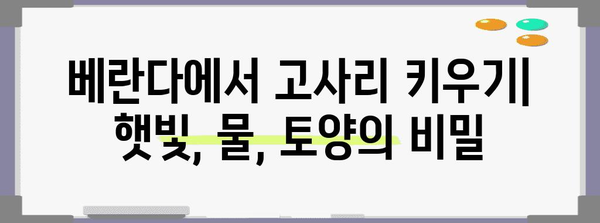 베란다에서 고사리 키우기| 햇빛, 물, 토양의 비밀